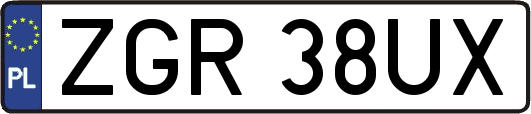 PL

ZGR 38UX